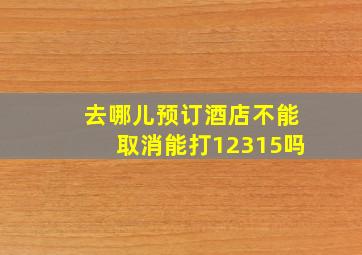 去哪儿预订酒店不能取消能打12315吗